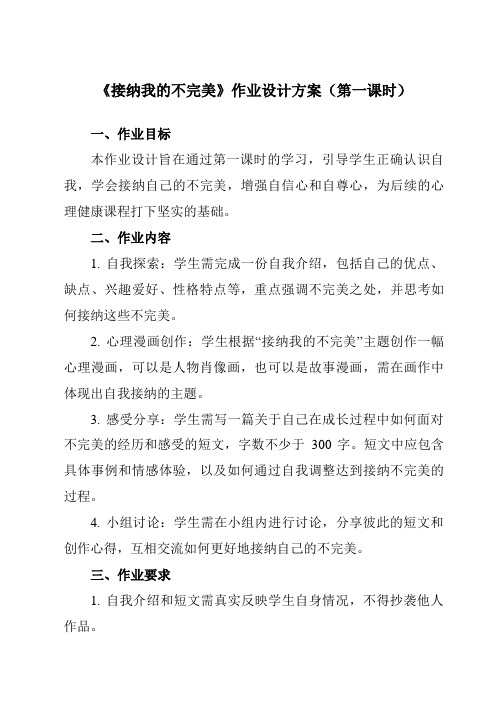 《接纳我的不完美》作业设计方案（第一课时）

一、作业目标

本作业设计旨在通过第一课时的学习，引导学生正确认识自我，学会接纳自己的不完美，增强自信心和自尊心，为后续的心理健康课程打下坚实的基础。

二、作业内容

1. 自我探索：学生需完成一份自我介绍，包括自己的优点、缺点、兴趣爱好、性格特点等，重点强调不完美之处，并思考如何接纳这些不完美。

2. 心理漫画创作：学生根据“接纳我的不完美”主题创作一幅心理漫画，可以是人物肖像画，也可以是故事漫画，需在画作中体现出自我接纳的主题。

3. 感受分享：学生需写一篇关于自己在成长过程中如何面对不完美的经历和感受的短文，字数不少于 300 字。短文中应包含具体事例和情感体验，以及如何通过自我调整达到接纳不完美的过程。

4. 小组讨论：学生需在小组内进行讨论，分享彼此的短文和创作心得，互相交流如何更好地接纳自己的不完美。

三、作业要求

1. 自我介绍和短文需真实反映学生自身情况，不得抄袭他人作品。